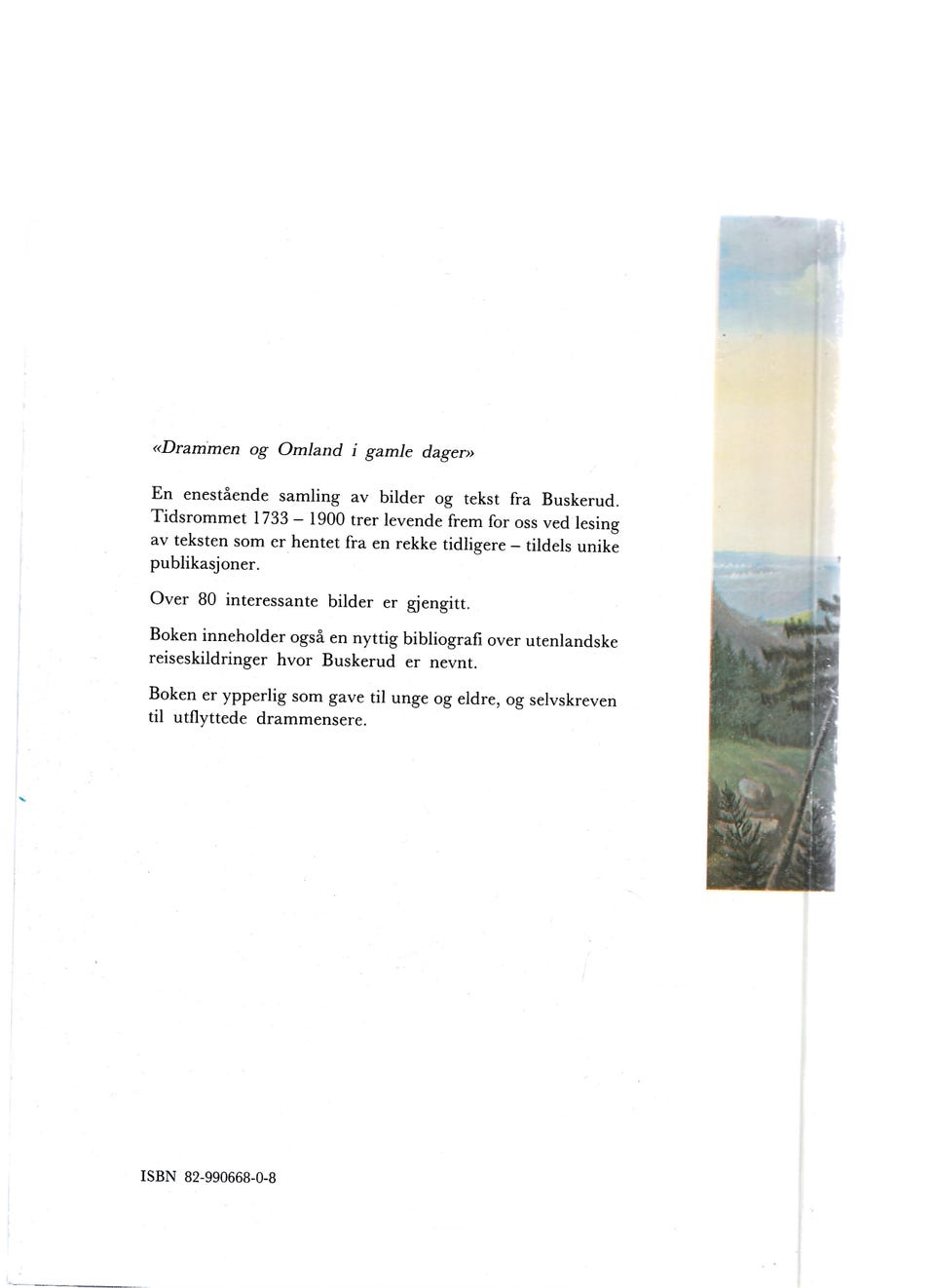 «Drammen og Omland i gamle dager»

En enestående samling av bilder og tekst fra Buskerud. Tidsrommet 1733 – 1900 trer levende frem for oss ved lesing av teksten som er hentet fra en rekke tidligere – tildels unike publikasjoner.

Over 80 interessante bilder er gjengitt.

Boken inneholder også en nyttig bibliografi over utenlandske reiseskildringer hvor Buskerud er nevnt.

Boken er ypperlig som gave til unge og eldre, og selvskreven til utflyttede drammensere.

ISBN 82-990668-0-8